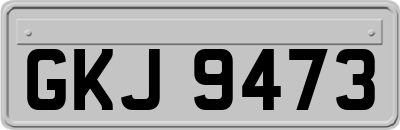 GKJ 9473